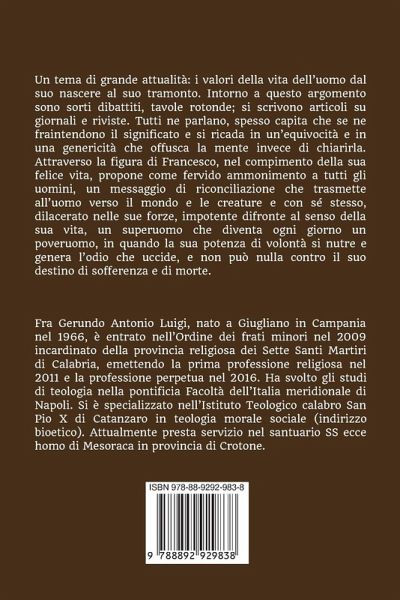 Un tema di grande attualità: i valori della vita dell'uomo dal suo nascere al suo tramonto. Intorno a questo argomento sono sorti dibattiti, tavole rotonde; si scrivono articoli su giornali e riviste. Tutti ne parlano, spesso capita che se ne fraintendono il significato e si ricada in un'equivocità e in una genericità che offusca la mente invece di chiarirla. Attraverso la figura di Francesco, nel compimento della sua felice vita, propone come fervido ammonimento a tutti gli uomini, un messaggio di riconciliazione che trasmette all'uomo verso il mondo e le creature e con sé stesso, dilacerato nelle sue forze, impotente difronte al senso della sua vita, un superuomo che diventa ogni giorno un poveruomo, in quando la sua potenza di volontà si nutre e genera l'odio che uccide, e non può nulla contro il suo destino di sofferenza e di morte.

Fra Gerundo Antonio Luigi, nato a Giugliano in Campania nel 1966, è entrato nell'Ordine dei frati minori nel 2009 incardinato della provincia religiosa dei Sette Santi Martiri di Calabria, emettendo la prima professione religiosa nel 2011 e la professione perpetua nel 2016. Ha svolto gli studi di teologia nella pontificia Facoltà dell'Italia meridionale di Napoli. Si è specializzato nell'Istituto Teologico calabro San Pio X di Catanzaro in teologia morale sociale (indirizzo bioetico). Attualmente presta servizio nel santuario SS ecce homo di Mesoraca in provincia di Crotone.

ISBN 978-88-9292-983-8

9 788892 929838